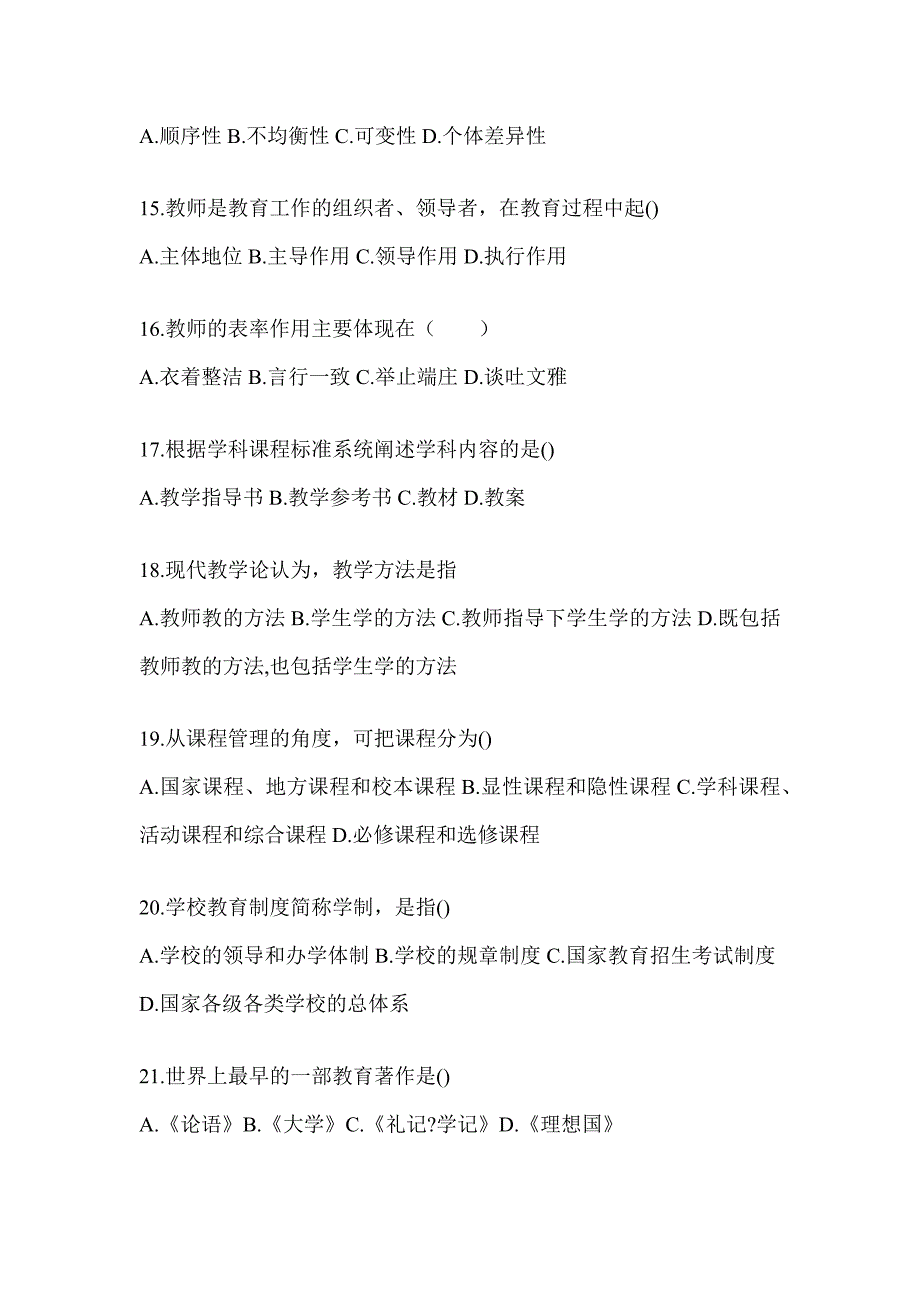 A.顺序性 B.不均衡性 C.可变性 D.个体差异性

15.教师是教育工作的组织者、领导者，在教育过程中起()

A.主体地位 B.主导作用 C.领导作用 D.执行作用

16.教师的表率作用主要体现在（　　）

A.衣着整洁 B.言行一致 C.举止端庄 D.谈吐文雅

17.根据学科课程标准系统阐述学科内容的是()

A.教学指导书 B.教学参考书 C.教材 D.教案

18.现代教学论认为，教学方法是指

A.教师教的方法 B.学生学的方法 C.教师指导下学生学的方法 D.既包括教师教的方法,也包括学生学的方法

19.从课程管理的角度，可把课程分为()

A.国家课程、地方课程和校本课程 B.显性课程和隐性课程 C.学科课程、活动课程和综合课程 D.必修课程和选修课程

20.学校教育制度简称学制，是指()

A.学校的领导和办学体制 B.学校的规章制度 C.国家教育招生考试制度 D.国家各级各类学校的总体系

21.世界上最早的一部教育著作是()

A.《论语》B.《大学》C.《礼记?学记》D.《理想国》